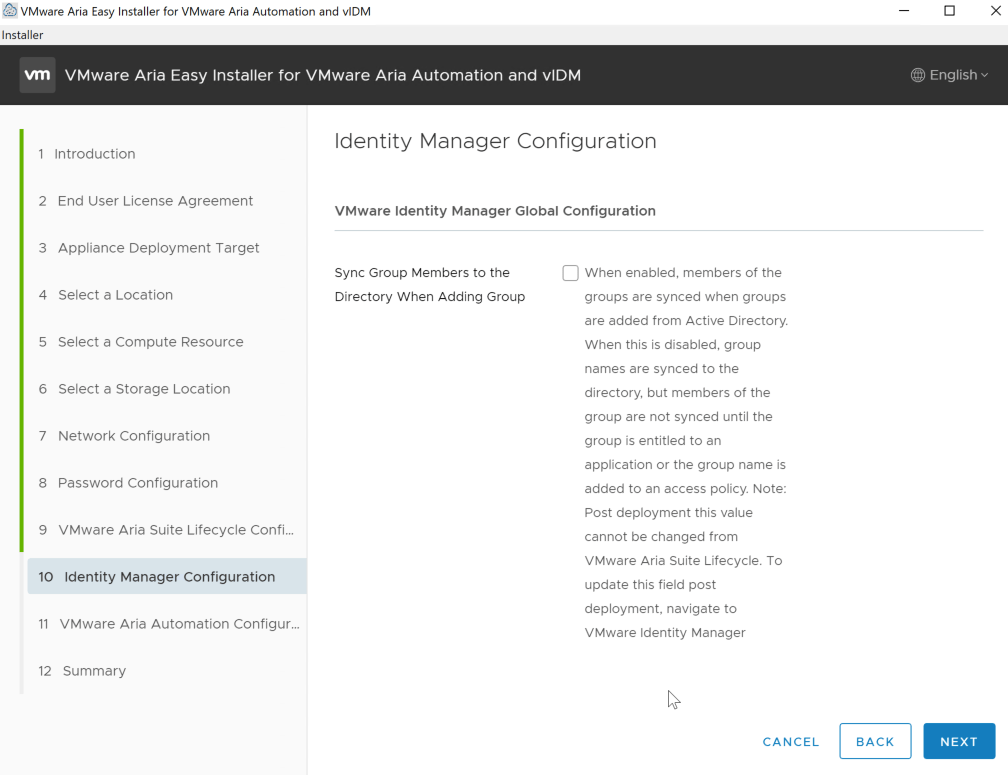 VMware Aria Easy Installer for VMware Aria Automation and vIDM

Installer

vm VMware Aria Easy Installer for VMware Aria Automation and vIDM

English

1 Introduction
2 End User License Agreement
3 Appliance Deployment Target
4 Select a Location
5 Select a Compute Resource
6 Select a Storage Location
7 Network Configuration
8 Password Configuration
9 VMware Aria Suite Lifecycle Confi...
10 Identity Manager Configuration
11 VMware Aria Automation Configur...
12 Summary

Identity Manager Configuration

VMware Identity Manager Global Configuration

Sync Group Members to the Directory When Adding Group

When enabled, members of the groups are synced when groups are added from Active Directory. When this is disabled, group names are synced to the directory, but members of the group are not synced until the group is entitled to an application or the group name is added to an access policy. Note: Post deployment this value cannot be changed from VMware Aria Suite Lifecycle. To update this field post deployment, navigate to VMware Identity Manager

CANCEL BACK NEXT